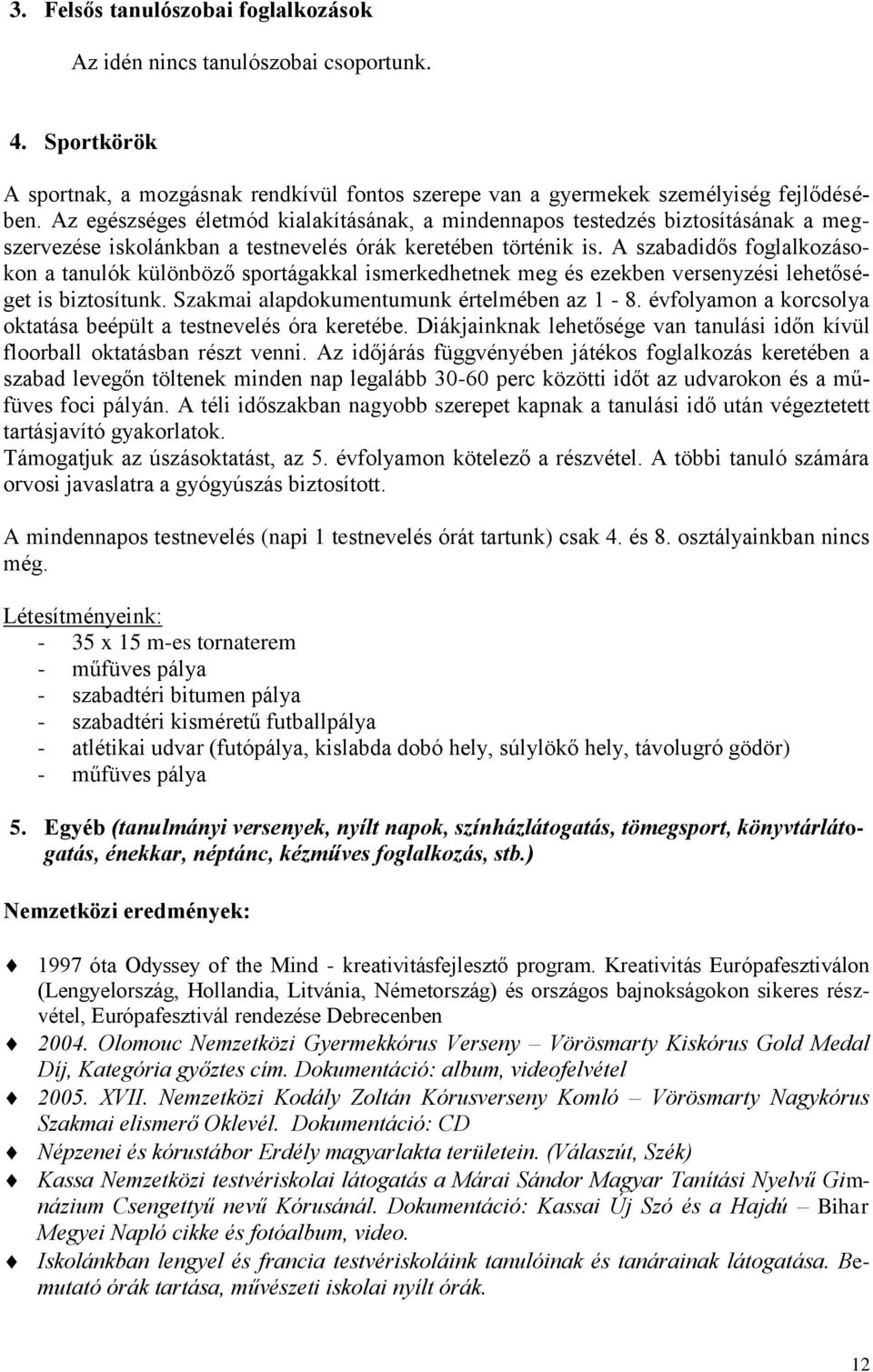 3. Felsős tanulószobai foglalkozások

Az idén nincs tanulószobai csoportunk.

4. Sportkörök

A sportnak, a mozgásnak rendkívül fontos szerepe van a gyermekek személyiség fejlődésében. Az egészséges életmód kialakításának, a mindennapos testedzés biztosításának a megszervezése iskolánkban a testnevelés órák keretében történik is. A szabadidős foglalkozásokon a tanulók különböző sportágakkal ismerkedhetnek meg és ezekben versenyzési lehetőséget is biztosítunk. Szakmai alapdokumentumunk értelmében az 1 - 8. évfolyamon a korcsolya oktatása beépült a testnevelés óra keretébe. Diákjainknak lehetősége van tanulási időn kívül floorball oktatásban részt venni. Az időjárás függvényében játékos foglalkozás keretében a szabad levegőn töltenek minden nap legalább 30-60 perc közötti időt az udvarokon és a műfüves foci pályán. A téli időszakban nagyobb szerepet kapnak a tanulási idő után végeztetett tartásjavító gyakorlatok.
Támogatjuk az úszásoktatást, az 5. évfolyamon kötelező a részvétel. A többi tanuló számára orvosi javaslatra a gyógyúszás biztosított.

A mindennapos testnevelés (napi 1 testnevelés órát tartunk) csak 4. és 8. osztályainkban nincs még.

Létesítményeink:
- 35 x 15 m-es tornaterem
- műfüves pálya
- szabadtéri bitumen pálya
- szabadtéri kisméretű futballpálya
- atlétikai udvar (futópálya, kislabda dobó hely, súlylökő hely, távolugró gödör)
- műfüves pálya

5. Egyéb (tanulmányi versenyek, nyílt napok, színházlátogatás, tömegsport, könyvtárlátogatás, énekkar, néptánc, kézműves foglalkozás, stb.)

Nemzetközi eredmények:

1997 óta Odyssey of the Mind - kreativitásfejlesztő program. Kreativitás Európafesztiválon (Lengyelország, Hollandia, Litvánia, Németország) és országos bajnokságokon sikeres részvétel, Európafesztivál rendezése Debrecenben

2004. Olomouc Nemzetközi Gyermekkórus Verseny – Vörösmarty Kiskórus Gold Medal Díj, Kategória győztes cím. Dokumentáció: album, videofelvétel

2005. XVII. Nemzetközi Kodály Zoltán Kórusverseny Komló – Vörösmarty Nagykórus Szakmai elismerő Oklevél. Dokumentáció: CD

Népzenei és kórustábor Erdély magyarlakta területein. (Válaszút, Szék)

Kassa Nemzetközi testvériskolai látogatás a Márai Sándor Magyar Tanítási Nyelvű Gimnázium Csengettyű nevű Kórusánál. Dokumentáció: Kassai Új Szó és a Hajdú – Bihar Megyei Napló cikke és fotóalbum, video.

Iskolánkban lengyel és francia testvériskoláink tanulóinak és tanárainak látogatása. Bemutató órák tartása, művészeti iskolai nyílt órák.

12